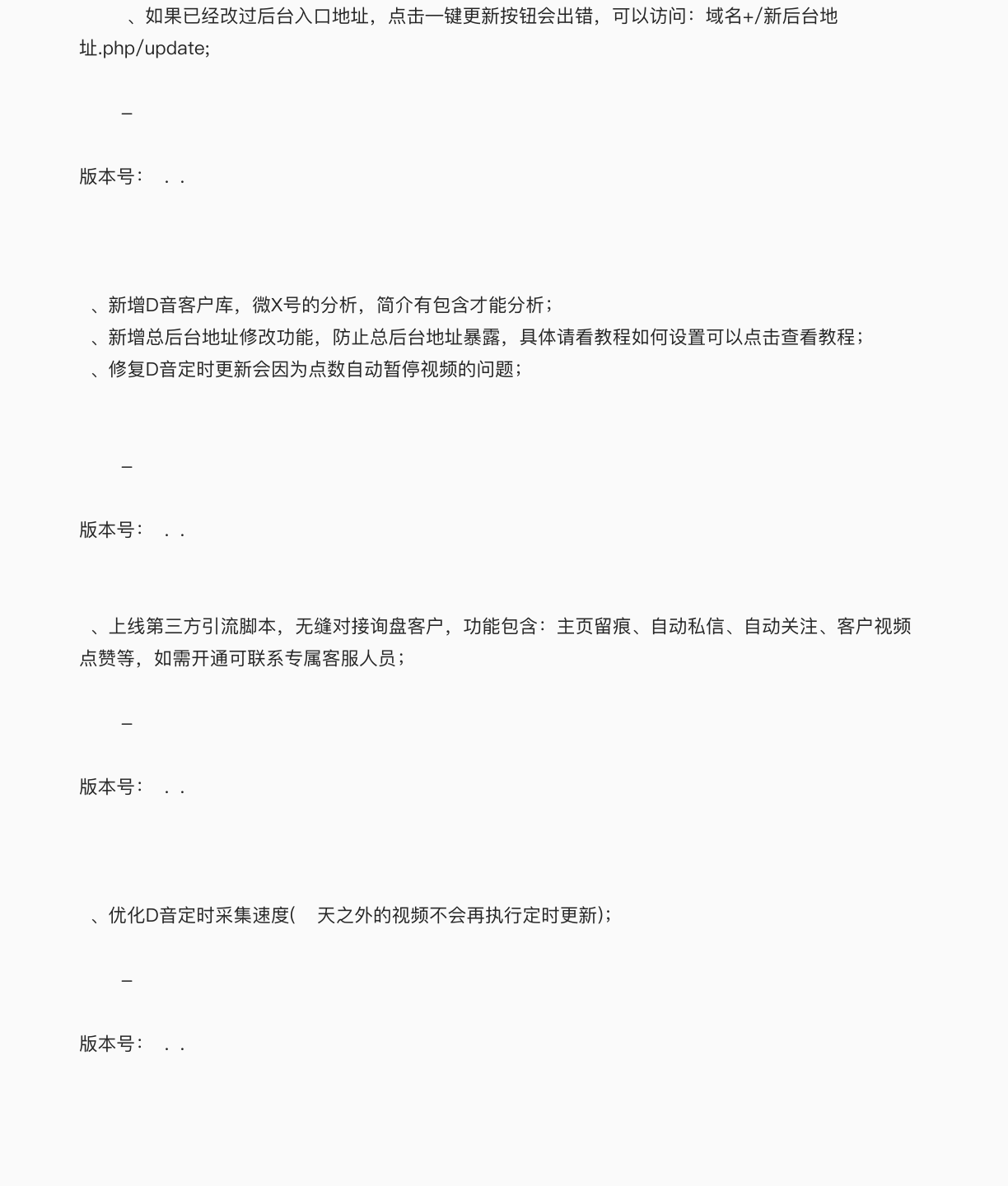 、如果已经改过后台入口地址，点击一键更新按钮会出错，可以访问：域名+/新后台地址.php/update;

–

版本号： . .

、新增D音客户库，微X号的分析，简介有包含才能分析；
、新增总后台地址修改功能，防止总后台地址暴露，具体请看教程如何设置可以点击查看教程；
、修复D音定时更新会因为点数自动暂停视频的问题；

–

版本号： . .

、上线第三方引流脚本，无缝对接询盘客户，功能包含：主页留痕、自动私信、自动关注、客户视频点赞等，如需开通可联系专属客服人员；

–

版本号： . .

、优化D音定时采集速度( 天之外的视频不会再执行定时更新)；

–

版本号： . .